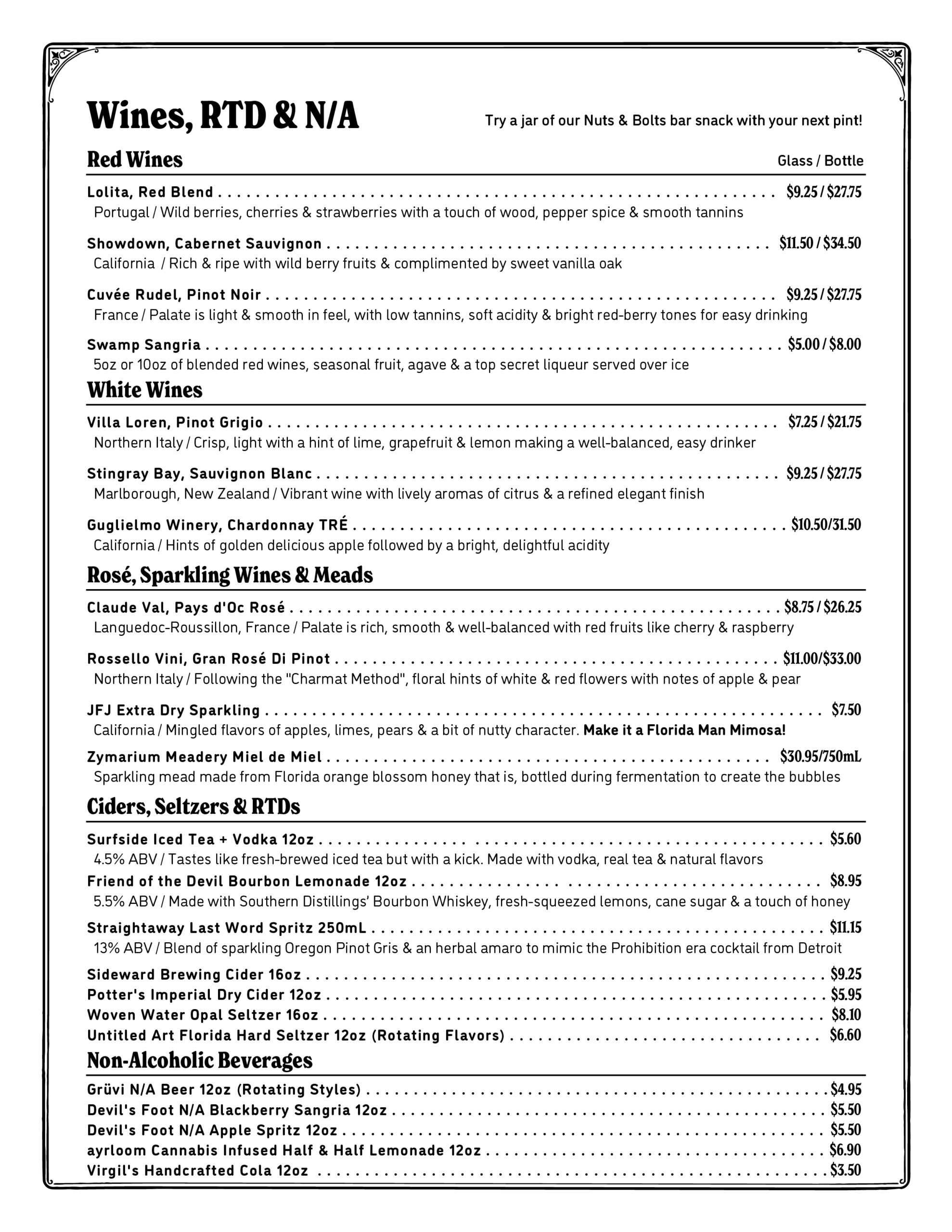 Wines, RTD & N/A

Try a jar of our Nuts & Bolts bar snack with your next pint!

Red Wines

Glass / Bottle

Lolita, Red Blend . . . . . . . . . . $9.25 / $27.75
Portugal / Wild berries, cherries & strawberries with a touch of wood, pepper spice & smooth tannins

Showdown, Cabernet Sauvignon . . . . . . . . . . $11.50 / $34.50
California / Rich & ripe with wild berry fruits & complimented by sweet vanilla oak

Cuvée Rudel, Pinot Noir . . . . . . . . . . $9.25 / $27.75
France / Palate is light & smooth in feel, with low tannins, soft acidity & bright red-berry tones for easy drinking

Swamp Sangria . . . . . . . . . . $5.00 / $8.00
5oz or 10oz of blended red wines, seasonal fruit, agave & a top secret liqueur served over ice

White Wines

Villa Loren, Pinot Grigio . . . . . . . . . . $7.25 / $21.75
Northern Italy / Crisp, light with a hint of lime, grapefruit & lemon making a well-balanced, easy drinker

Stingray Bay, Sauvignon Blanc . . . . . . . . . . $9.25 / $27.75
Marlborough, New Zealand / Vibrant wine with lively aromas of citrus & a refined elegant finish

Guglielmo Winery, Chardonnay TRÉ . . . . . . . . . . $10.50/31.50
California / Hints of golden delicious apple followed by a bright, delightful acidity

Rosé, Sparkling Wines & Meads

Claude Val, Pays d'Oc Rosé . . . . . . . . . . $8.75 / $26.25
Languedoc-Roussillon, France / Palate is rich, smooth & well-balanced with red fruits like cherry & raspberry

Rossello Vini, Gran Rosé Di Pinot . . . . . . . . . . $11.00/$33.00
Northern Italy / Following the "Charmat Method", floral hints of white & red flowers with notes of apple & pear

JFJ Extra Dry Sparkling . . . . . . . . . . $7.50
California / Mingled flavors of apples, limes, pears & a bit of nutty character. Make it a Florida Man Mimosa!

Zymarium Meadery Miel de Miel . . . . . . . . . . $30.95/750mL
Sparkling mead made from Florida orange blossom honey that is, bottled during fermentation to create the bubbles

Ciders, Seltzers & RTDs

Surfside Iced Tea + Vodka 12oz . . . . . . . . . . $5.60
4.5% ABV / Tastes like fresh-brewed iced tea but with a kick. Made with vodka, real tea & natural flavors

Friend of the Devil Bourbon Lemonade 12oz . . . . . . . . . . $8.95
5.5% ABV / Made with Southern Distillings' Bourbon Whiskey, fresh-squeezed lemons, cane sugar & a touch of honey

Straightaway Last Word Spritz 250mL . . . . . . . . . . $11.15
13% ABV / Blend of sparkling Oregon Pinot Gris & an herbal amaro to mimic the Prohibition era cocktail from Detroit

Sideward Brewing Cider 16oz . . . . . . . . . . $9.25
Potter's Imperial Dry Cider 12oz . . . . . . . . . . $5.95
Woven Water Opal Seltzer 16oz . . . . . . . . . . $8.10
Untitled Art Florida Hard Seltzer 12oz (Rotating Flavors) . . . . . . . . . . $6.60

Non-Alcoholic Beverages

Grüvi N/A Beer 12oz (Rotating Styles) . . . . . . . . . . $4.95
Devil's Foot N/A Blackberry Sangria 12oz . . . . . . . . . . $5.50
Devil's Foot N/A Apple Spritz 12oz . . . . . . . . . . $5.50
ayrloom Cannabis Infused Half & Half Lemonade 12oz . . . . . . . . . . $6.90
Virgil's Handcrafted Cola 12oz . . . . . . . . . . $3.50